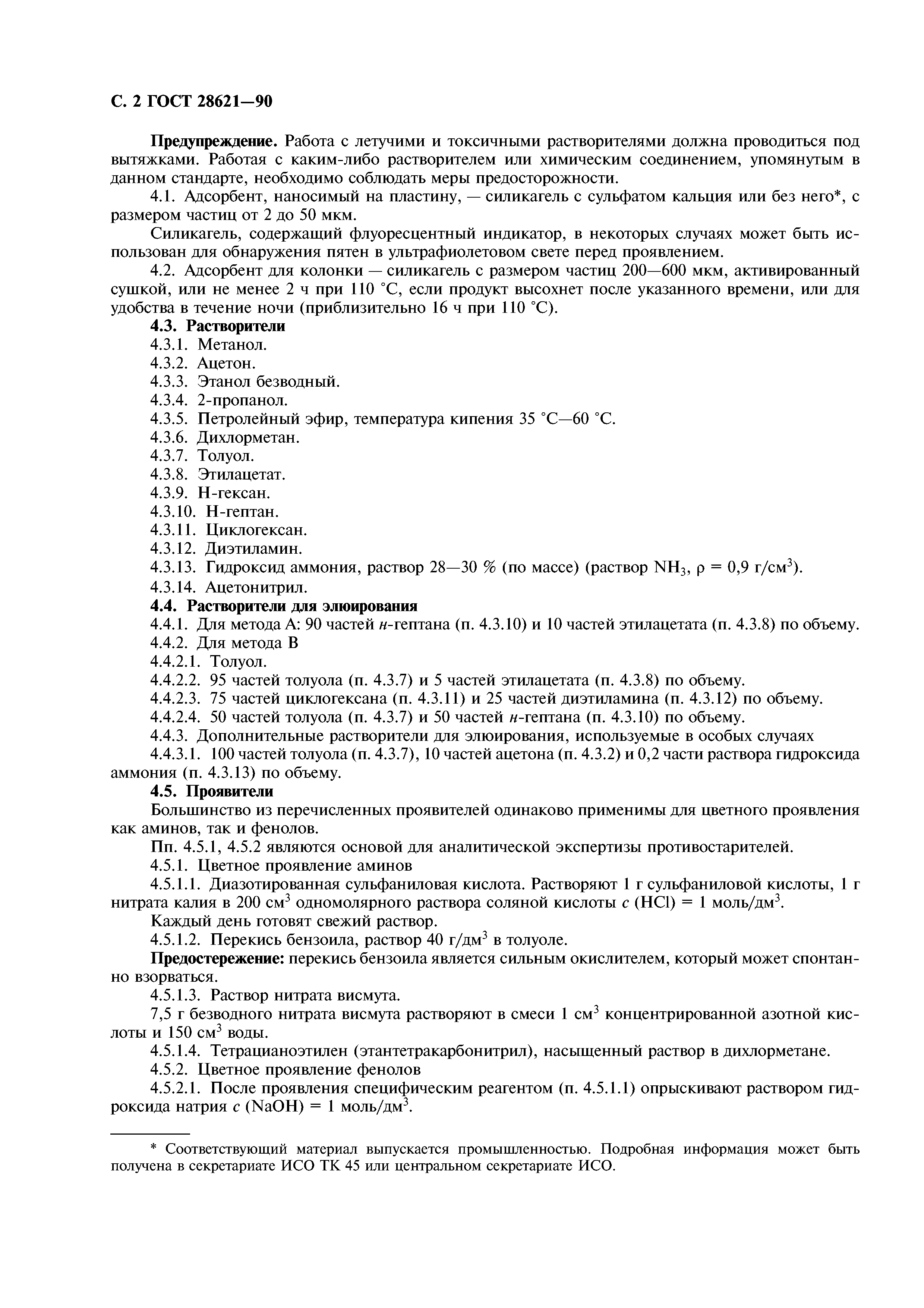 С. 2 ГОСТ 28621—90

Предупреждение. Работа с летучими и токсичными растворителями должна проводиться под вытяжками. Работая с каким-либо растворителем или химическим соединением, упомянутым в данном стандарте, необходимо соблюдать меры предосторожности.

4.1. Адсорбент, наносимый на пластину, — силикагель с сульфатом кальция или без него*, с размером частиц от 2 до 50 мкм.

Силикагель, содержащий флуоресцентный индикатор, в некоторых случаях может быть использован для обнаружения пятен в ультрафиолетовом свете перед проявлением.

4.2. Адсорбент для колонки — силикагель с размером частиц 200—600 мкм, активированный сушкой, или не менее 2 ч при 110 °С, если продукт высохнет после указанного времени, или для удобства в течение ночи (приблизительно 16 ч при 110 °С).

4.3. Растворители

4.3.1. Метанол.

4.3.2. Ацетон.

4.3.3. Этанол безводный.

4.3.4. 2-пропанол.

4.3.5. Петролейный эфир, температура кипения 35 °С—60 °С.

4.3.6. Дихлорметан.

4.3.7. Толуол.

4.3.8. Этилацетат.

4.3.9. Н-гексан.

4.3.10. Н-гептан.

4.3.11. Циклогексан.

4.3.12. Диэтиламин.

4.3.13. Гидроксид аммония, раствор 28—30 % (по массе) (раствор $NH_3$, $\rho = 0,9$ г/см$^3$).

4.3.14. Ацетонитрил.

4.4. Растворители для элюирования

4.4.1. Для метода А: 90 частей н-гептана (п. 4.3.10) и 10 частей этилацетата (п. 4.3.8) по объему.

4.4.2. Для метода В

4.4.2.1. Толуол.

4.4.2.2. 95 частей толуола (п. 4.3.7) и 5 частей этилацетата (п. 4.3.8) по объему.

4.4.2.3. 75 частей циклогексана (п. 4.3.11) и 25 частей диэтиламина (п. 4.3.12) по объему.

4.4.2.4. 50 частей толуола (п. 4.3.7) и 50 частей н-гептана (п. 4.3.10) по объему.

4.4.3. Дополнительные растворители для элюирования, используемые в особых случаях

4.4.3.1. 100 частей толуола (п. 4.3.7), 10 частей ацетона (п. 4.3.2) и 0,2 части раствора гидроксида аммония (п. 4.3.13) по объему.

4.5. Проявители

Большинство из перечисленных проявителей одинаково применимы для цветного проявления как аминов, так и фенолов.

Пп. 4.5.1, 4.5.2 являются основой для аналитической экспертизы противостарителей.

4.5.1. Цветное проявление аминов

4.5.1.1. Диазотированная сульфаниловая кислота. Растворяют 1 г сульфаниловой кислоты, 1 г нитрата калия в 200 см$^3$ одномолярного раствора соляной кислоты $c$ (HCl) = 1 моль/дм$^3$.

Каждый день готовят свежий раствор.

4.5.1.2. Перекись бензоила, раствор 40 г/дм$^3$ в толуоле.

Предостережение: перекись бензоила является сильным окислителем, который может спонтанно взорваться.

4.5.1.3. Раствор нитрата висмута.

7,5 г безводного нитрата висмута растворяют в смеси 1 см$^3$ концентрированной азотной кислоты и 150 см$^3$ воды.

4.5.1.4. Тетрацианоэтилен (этантетракарбонитрил), насыщенный раствор в дихлорметане.

4.5.2. Цветное проявление фенолов

4.5.2.1. После проявления специфическим реагентом (п. 4.5.1.1) опрыскивают раствором гидроксида натрия $c$ (NaOH) = 1 моль/дм$^3$.

* Соответствующий материал выпускается промышленностью. Подробная информация может быть получена в секретариате ИСО ТК 45 или центральном секретариате ИСО.